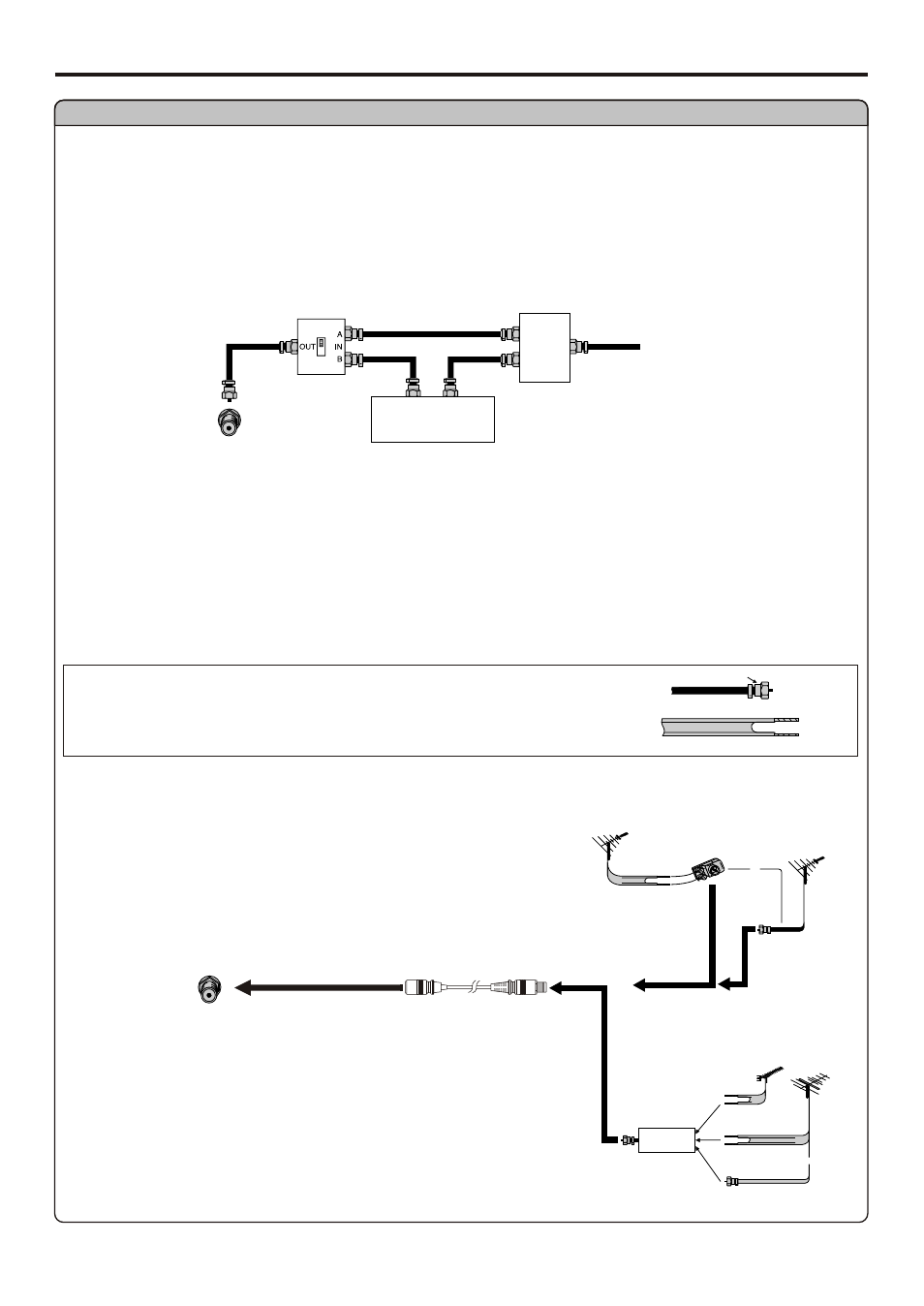 OUT
A
IN
B